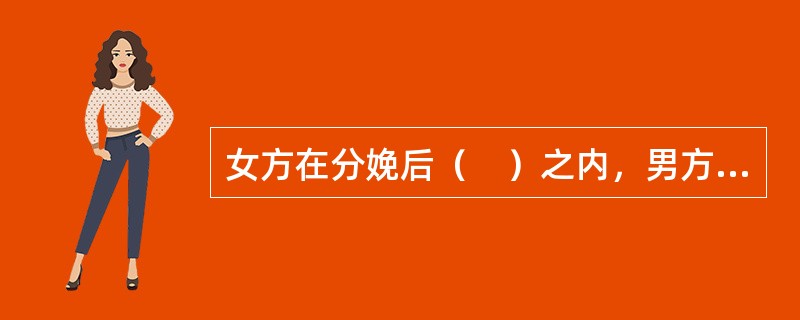 女方在分娩后（    ）之内，男方...